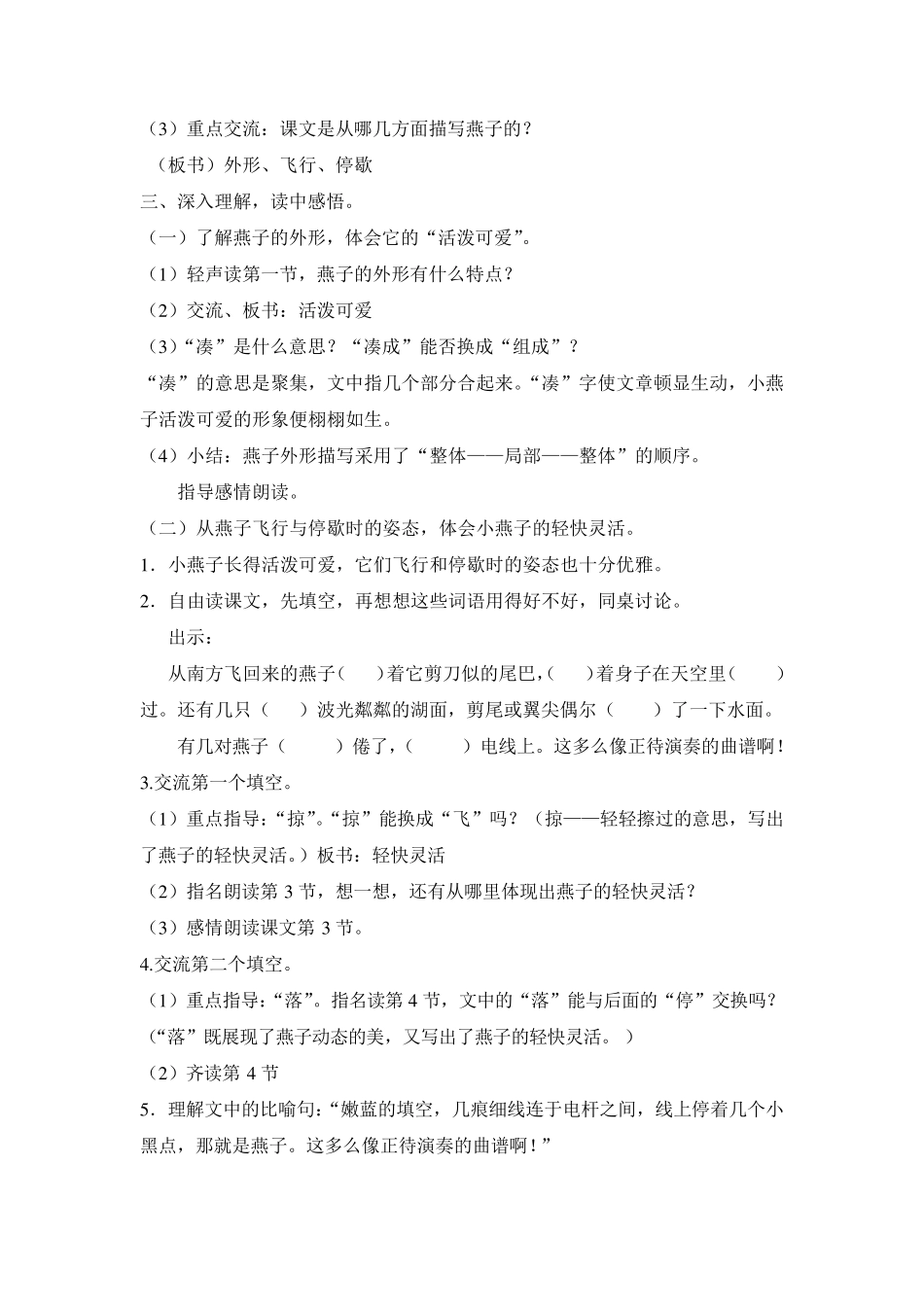 （3）重点交流：课文是从哪几方面描写燕子的？

（板书）外形、飞行、停歇

三、深入理解，读中感悟。

（一）了解燕子的外形，体会它的“活泼可爱”。

（1）轻声读第一节，燕子的外形有什么特点？

（2）交流、板书：活泼可爱

（3）“凑”是什么意思？“凑成”能否换成“组成”？

“凑”的意思是聚集，文中指几个部分合起来。“凑”字使文章顿显生动，小燕子活泼可爱的形象便栩栩如生。

（4）小结：燕子外形描写采用了“整体——局部——整体”的顺序。

指导感情朗读。

（二）从燕子飞行与停歇时的姿态，体会小燕子的轻快灵活。

1．小燕子长得活泼可爱，它们飞行和停歇时的姿态也十分优雅。

2．自由读课文，先填空，再想想这些词语用得好不好，同桌讨论。

出示：

从南方飞回来的燕子（　）着它剪刀似的尾巴，（　）着身子在天空里（　）过。还有几只（　）波光粼粼的湖面，剪尾或翼尖偶尔（　）了一下水面。

有几对燕子（　）倦了，（　）电线上。这多么像正待演奏的曲谱啊！

3.交流第一个填空。

（1）重点指导：“掠”。“掠”能换成“飞”吗？（掠——轻轻擦过的意思，写出了燕子的轻快灵活。）板书：轻快灵活

（2）指名朗读第 3 节，想一想，还有从哪里体现出燕子的轻快灵活？

（3）感情朗读课文第 3 节。

4.交流第二个填空。

（1）重点指导：“落”。指名读第 4 节，文中的“落”能与后面的“停”交换吗？（“落”既展现了燕子动态的美，又写出了燕子的轻快灵活。）

（2）齐读第 4 节

5．理解文中的比喻句：“嫩蓝的填空，几痕细线连于电杆之间，线上停着几个小黑点，那就是燕子。这多么像正待演奏的曲谱啊！”